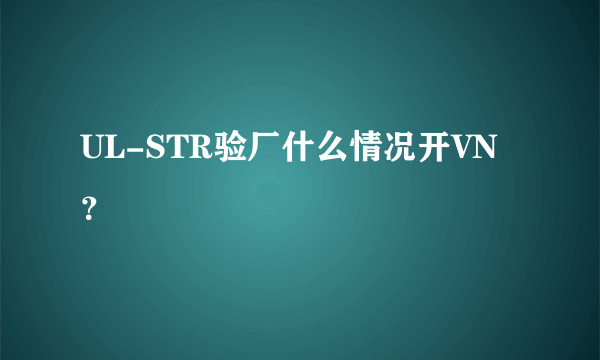 UL-STR验厂什么情况开VN？